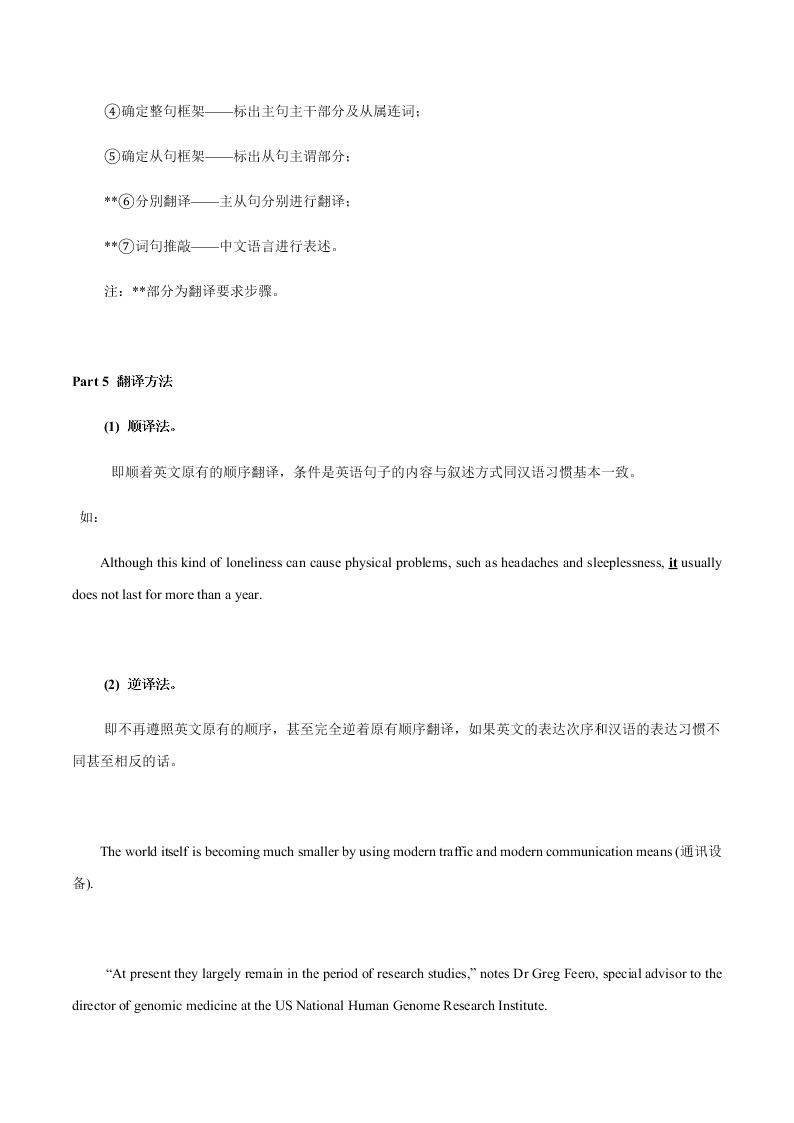 ④确定整句框架——标出主句主干部分及从属连词；

⑤确定从句框架——标出从句主谓部分；

**⑥分别翻译——主从句分别进行翻译；

**⑦词句推敲——中文语言进行表述。

注：**部分为翻译要求步骤。

Part 5 翻译方法

(1) 顺译法。

即顺着英文原有的顺序翻译，条件是英语句子的内容与叙述方式同汉语习惯基本一致。

如：

Although this kind of loneliness can cause physical problems, such as headaches and sleeplessness, it usually does not last for more than a year.

(2) 逆译法。

即不再遵照英文原有的顺序，甚至完全逆着原有顺序翻译，如果英文的表达次序和汉语的表达习惯不同甚至相反的话。

The world itself is becoming much smaller by using modern traffic and modern communication means (通讯设备).

“At present they largely remain in the period of research studies,” notes Dr Greg Feero, special advisor to the director of genomic medicine at the US National Human Genome Research Institute.